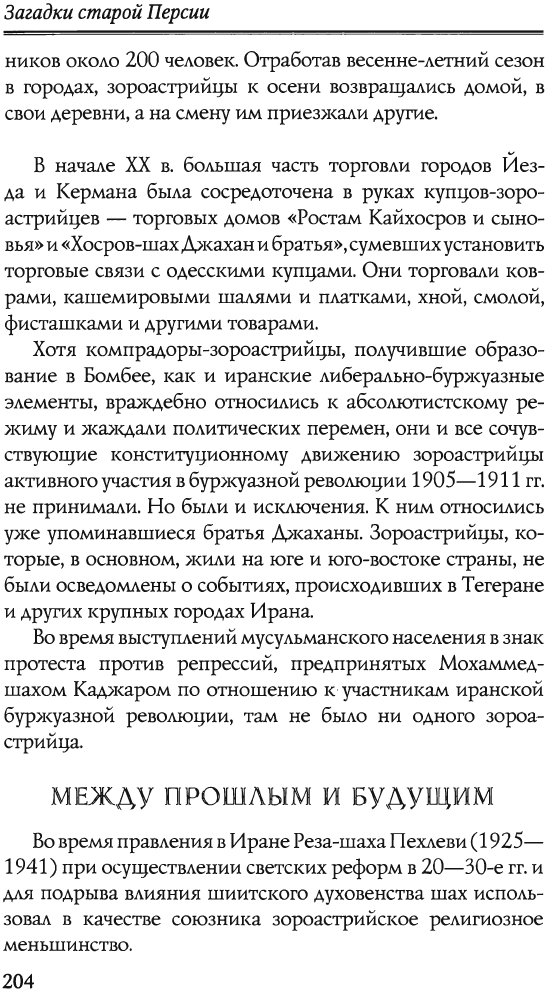 Загадки старой Персии

ников около 200 человек. Отработав весенне-летний сезон в городах, зороастрийцы к осени возвращались домой, в свои деревни, а на смену им приезжали другие.

В начале XX в. большая часть торговли городов Йезда и Кермана была сосредоточена в руках купцов-зороастрийцев — торговых домов «Ростам Кайхосров и сыновья» и «Хосров-шах Джахан и братья», сумевших установить торговые связи с одесскими купцами. Они торговали коврами, кашемировыми шалями и платками, хной, смолой, фисташками и другими товарами.

Хотя компрадоры-зороастрийцы, получившие образование в Бомбее, как и иранские либерально-буржуазные элементы, враждебно относились к абсолютистскому режиму и жаждали политических перемен, они и все сочувствующие конституционному движению зороастрийцы активного участия в буржуазной революции 1905—1911 гг. не принимали. Но были и исключения. К ним относились уже упоминавшиеся братья Джаханы. Зороастрийцы, которые, в основном, жили на юге и юго-востоке страны, не были осведомлены о событиях, происходивших в Тегеране и других крупных городах Ирана.

Во время выступлений мусульманского населения в знак протеста против репрессий, предпринятых Мохаммед-шахом Каджаром по отношению к участникам иранской буржуазной революции, там не было ни одного зороастрийца.

МЕЖДУ ПРОШЛЫМ И БУДУЩИМ

Во время правления в Иране Реза-шаха Пехлеви (1925—1941) при осуществлении светских реформ в 20—30-е гг. и для подрыва влияния шиитского духовенства шах использовал в качестве союзника зороастрийское религиозное меньшинство.

204